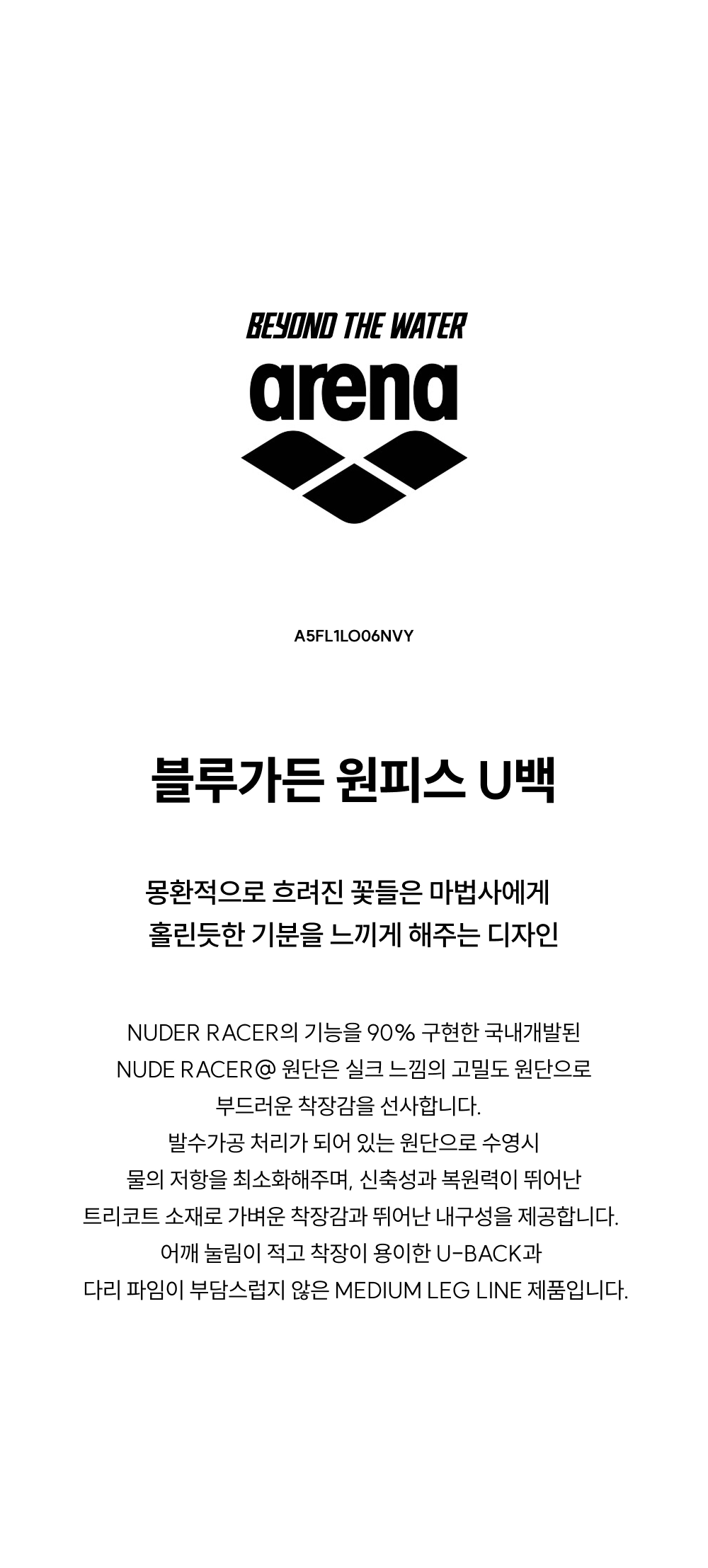 BEYOND THE WATER

arena

A5FL1LO06NVY

블루가든 원피스 U백

몽환적으로 흐려진 꽃들은 마법사에게
홀린듯한 기분을 느끼게 해주는 디자인

NUDER RACER의 기능을 90% 구현한 국내개발된
NUDE RACER@ 원단은 실크 느낌의 고밀도 원단으로
부드러운 착장감을 선사합니다.
발수가공 처리가 되어 있는 원단으로 수영시
물의 저항을 최소화해주며, 신축성과 복원력이 뛰어난
트리코트 소재로 가벼운 착장감과 뛰어난 내구성을 제공합니다.
어깨 눌림이 적고 착장이 용이한 U-BACK과
다리 파임이 부담스럽지 않은 MEDIUM LEG LINE 제품입니다.